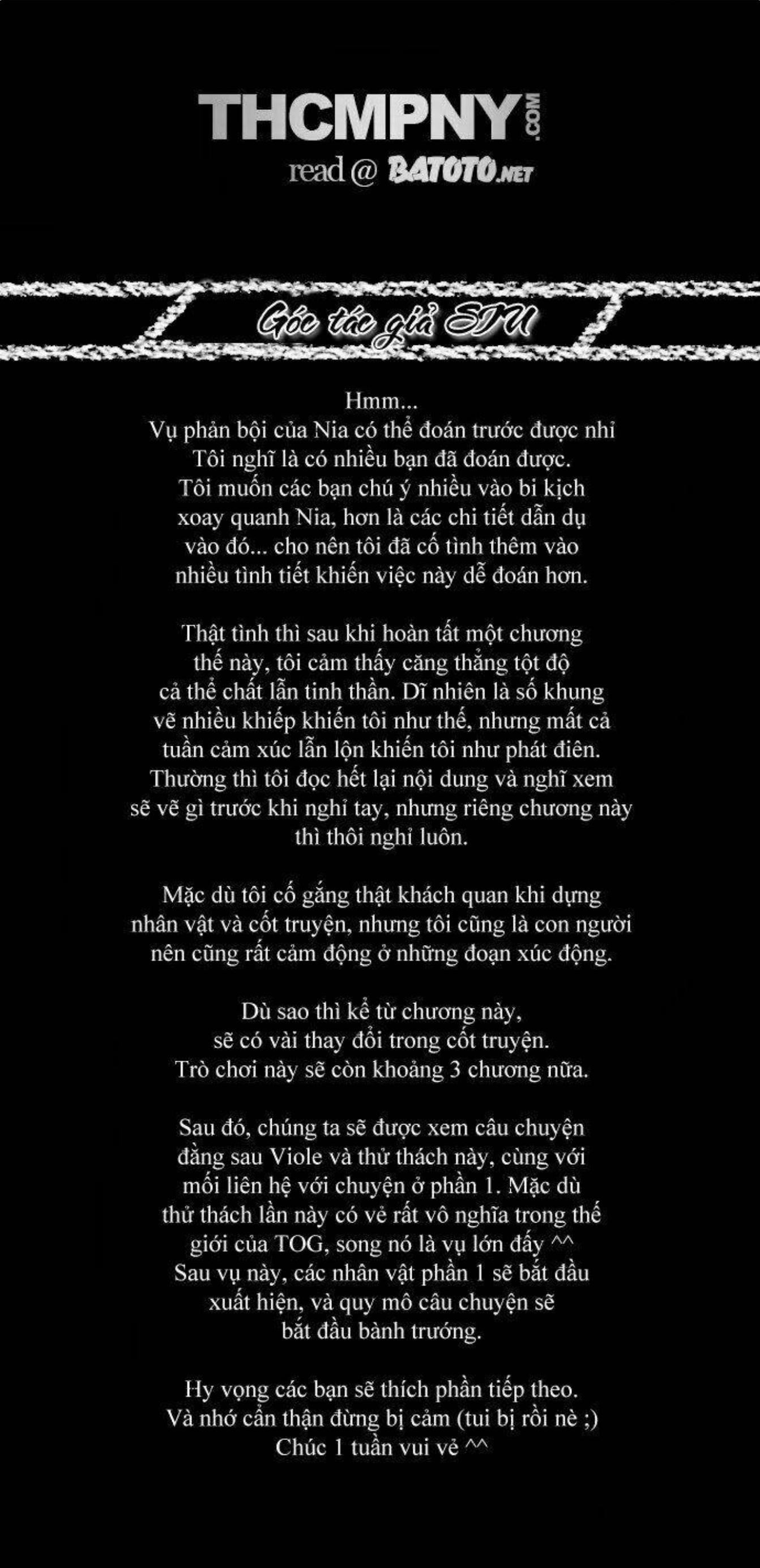 THCMPNY.COM
read @ BATOTO.NET

Góc tác giả SIU

Hmm...
Vụ phản bội của Nia có thể đoán trước được nhỉ
Tôi nghĩ là có nhiều bạn đã đoán được.
Tôi muốn các bạn chú ý nhiều vào bi kịch xoay quanh Nia, hơn là các chi tiết dẫn dụ vào đó... cho nên tôi đã cố tình thêm vào nhiều tình tiết khiến việc này dễ đoán hơn.

Thật tình thì sau khi hoàn tất một chương thế này, tôi cảm thấy căng thẳng tột độ cả thể chất lẫn tinh thần. Dĩ nhiên là số khung vẽ nhiều khiếp khiến tôi như thế, nhưng mất cả tuần cảm xúc lẫn lộn khiến tôi như phát điên. Thường thì tôi đọc hết lại nội dung và nghĩ xem sẽ vẽ gì trước khi nghỉ tay, nhưng riêng chương này thì thôi nghỉ luôn.

Mặc dù tôi cố gắng thật khách quan khi dựng nhân vật và cốt truyện, nhưng tôi cũng là con người nên cũng rất cảm động ở những đoạn xúc động.

Dù sao thì kể từ chương này, sẽ có vài thay đổi trong cốt truyện. Trò chơi này sẽ còn khoảng 3 chương nữa.

Sau đó, chúng ta sẽ được xem câu chuyện đằng sau Viole và thử thách này, cùng với mối liên hệ với chuyện ở phần 1. Mặc dù thử thách lần này có vẻ rất vô nghĩa trong thế giới của TOG, song nó là vụ lớn đấy ^^
Sau vụ này, các nhân vật phần 1 sẽ bắt đầu xuất hiện, và quy mô câu chuyện sẽ bắt đầu bành trướng.

Hy vọng các bạn sẽ thích phần tiếp theo.
Và nhớ cẩn thận đừng bị cảm (tui bị rồi nè ;)
Chúc 1 tuần vui vẻ ^^